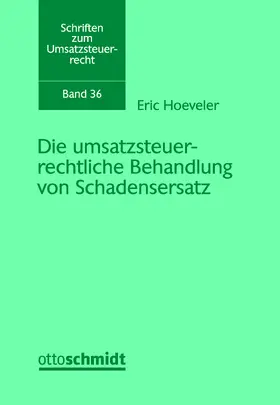 Schriften zum Umsatzsteuerrecht

Band 36

Eric Hoeveler

Die umsatzsteuerrechtliche Behandlung von Schadensersatz

ottoschmidt